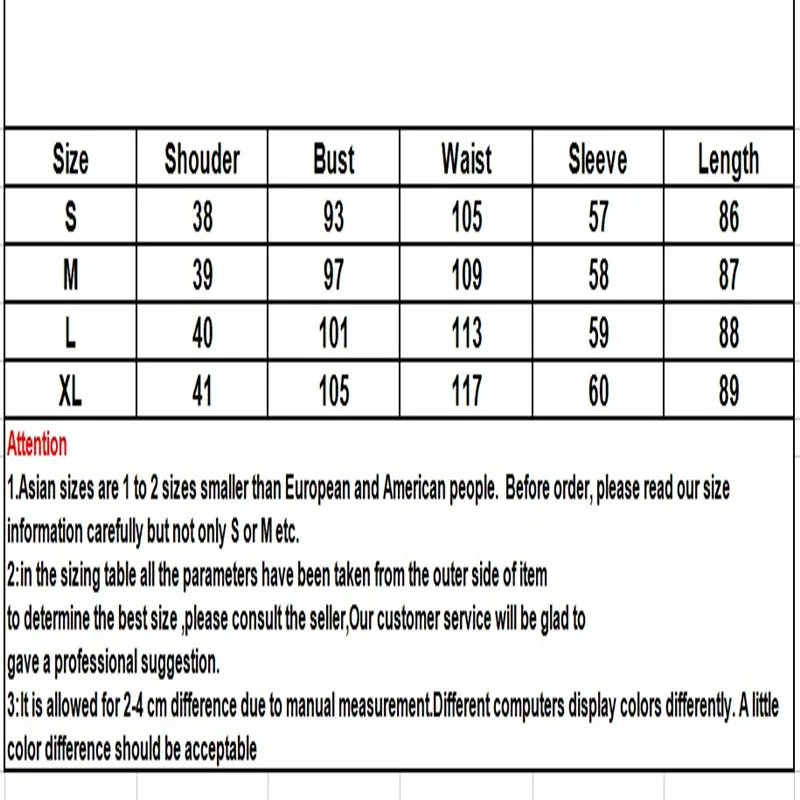 | Size | Shouder | Bust | Waist | Sleeve | Length |
|---|---|---|---|---|---|
| S | 38 | 93 | 105 | 57 | 86 |
| M | 39 | 97 | 109 | 58 | 87 |
| L | 40 | 101 | 113 | 59 | 88 |
| XL | 41 | 105 | 117 | 60 | 89 |

Attention

1.Asian sizes are 1 to 2 sizes smaller than European and American people. Before order, please read our size information carefully but not only S or M etc.

2:in the sizing table all the parameters have been taken from the outer side of item to determine the best size ,please consult the seller,Our customer service will be glad to gave a professional suggestion.

3:It is allowed for 2-4 cm difference due to manual measurement.Different computers display colors differently. A little color difference should be acceptable